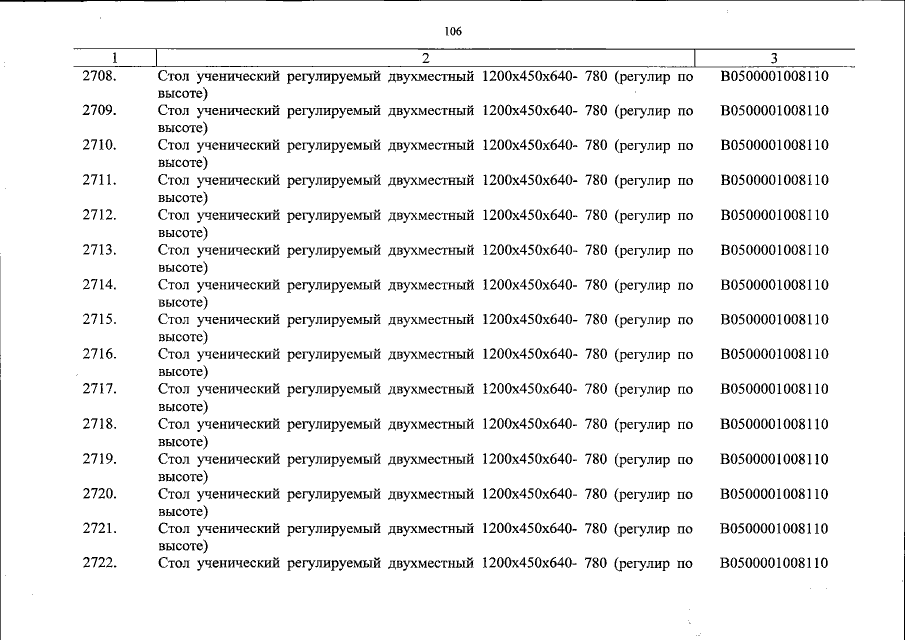 106

| 1 | 2 | 3 |
|---|---|---|
| 2708. | Стол ученический регулируемый двухместный 1200х450х640- 780 (регулир по высоте) | В0500001008110 |
| 2709. | Стол ученический регулируемый двухместный 1200х450х640- 780 (регулир по высоте) | В0500001008110 |
| 2710. | Стол ученический регулируемый двухместный 1200х450х640- 780 (регулир по высоте) | В0500001008110 |
| 2711. | Стол ученический регулируемый двухместный 1200х450х640- 780 (регулир по высоте) | В0500001008110 |
| 2712. | Стол ученический регулируемый двухместный 1200х450х640- 780 (регулир по высоте) | В0500001008110 |
| 2713. | Стол ученический регулируемый двухместный 1200х450х640- 780 (регулир по высоте) | В0500001008110 |
| 2714. | Стол ученический регулируемый двухместный 1200х450х640- 780 (регулир по высоте) | В0500001008110 |
| 2715. | Стол ученический регулируемый двухместный 1200х450х640- 780 (регулир по высоте) | В0500001008110 |
| 2716. | Стол ученический регулируемый двухместный 1200х450х640- 780 (регулир по высоте) | В0500001008110 |
| 2717. | Стол ученический регулируемый двухместный 1200х450х640- 780 (регулир по высоте) | В0500001008110 |
| 2718. | Стол ученический регулируемый двухместный 1200х450х640- 780 (регулир по высоте) | В0500001008110 |
| 2719. | Стол ученический регулируемый двухместный 1200х450х640- 780 (регулир по высоте) | В0500001008110 |
| 2720. | Стол ученический регулируемый двухместный 1200х450х640- 780 (регулир по высоте) | В0500001008110 |
| 2721. | Стол ученический регулируемый двухместный 1200х450х640- 780 (регулир по высоте) | В0500001008110 |
| 2722. | Стол ученический регулируемый двухместный 1200х450х640- 780 (регулир по | В0500001008110 |